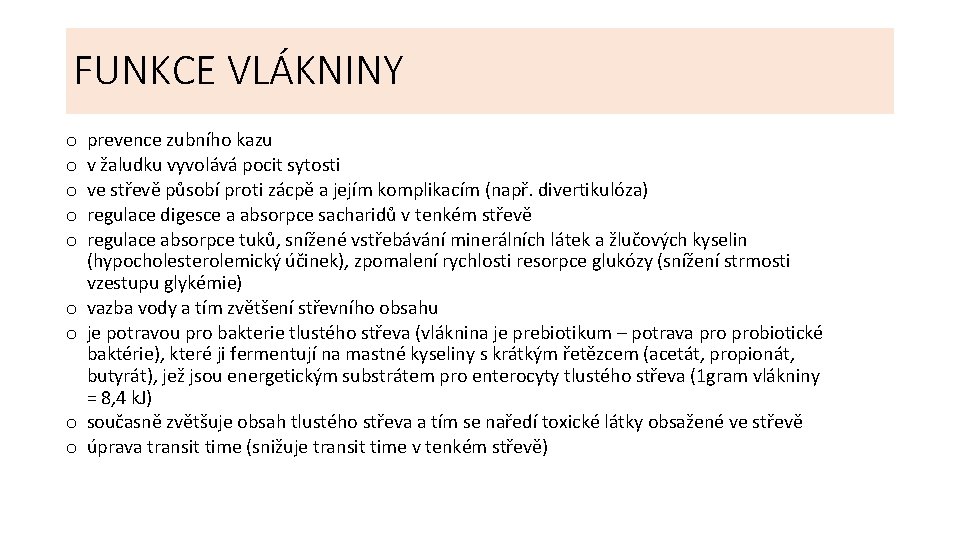 FUNKCE VLÁKNINY

o prevence zubního kazu
o v žaludku vyvolává pocit sytosti
o ve střevě působí proti zácpě a jejím komplikacím (např. divertikulóza)
o regulace digesce a absorpce sacharidů v tenkém střevě
o regulace absorpce tuků, snížené vstřebávání minerálních látek a žlučových kyselin (hypocholesterolemický účinek), zpomalení rychlosti resorpce glukózy (snížení strmosti vzestupu glykémie)
o vazba vody a tím zvětšení střevního obsahu
o je potravou pro bakterie tlustého střeva (vláknina je prebiotikum – potrava pro probiotické baktérie), které ji fermentují na mastné kyseliny s krátkým řetězcem (acetát, propionát, butyrát), jež jsou energetickým substrátem pro enterocyty tlustého střeva (1gram vlákniny = 8,4 kJ)
o současně zvětšuje obsah tlustého střeva a tím se naředí toxické látky obsažené ve střevě
o úprava transit time (snižuje transit time v tenkém střevě)